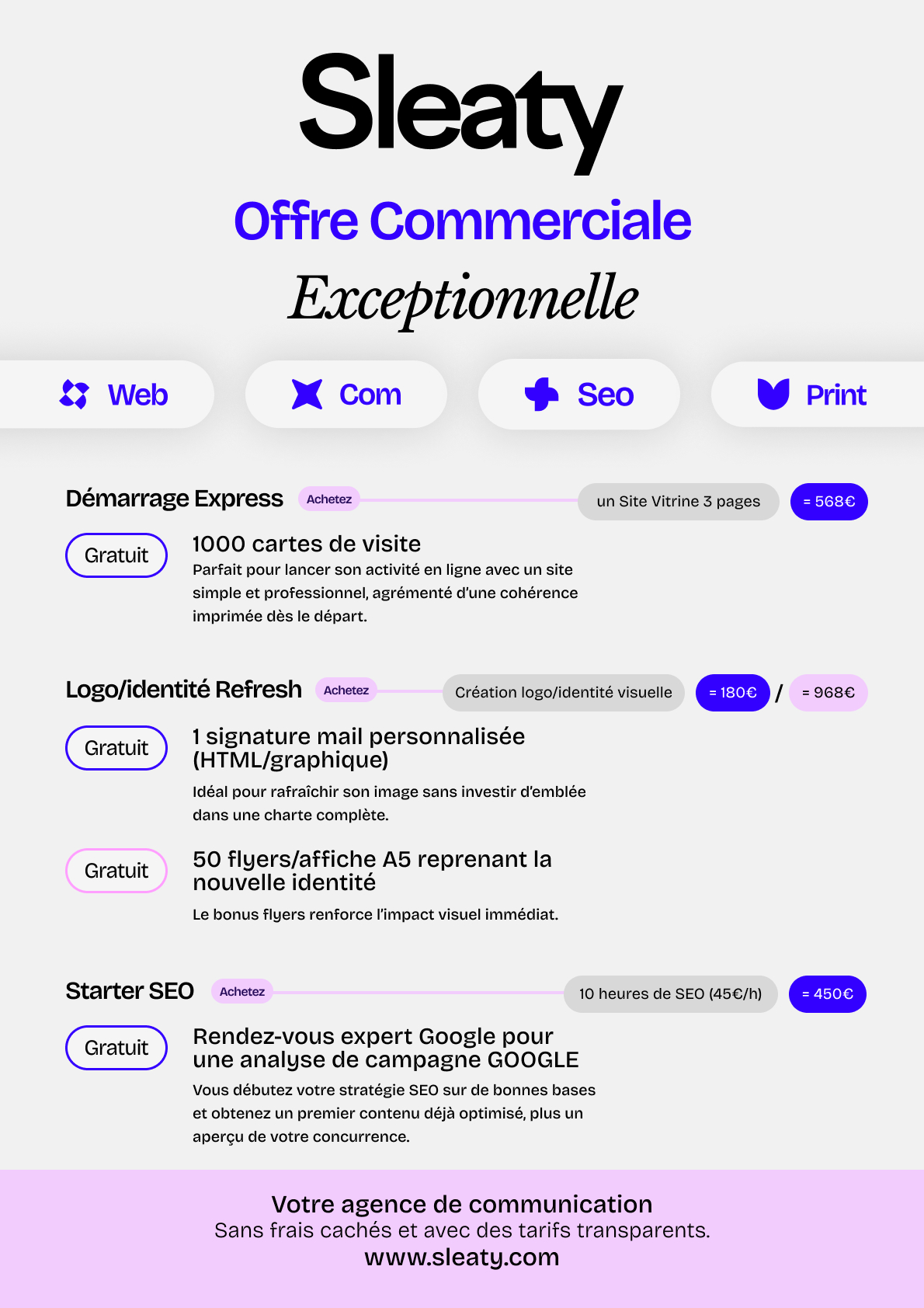 Sleaty

Offre Commerciale

Exceptionnelle

Web Com Seo Print

Démarrage Express Achetez un Site Vitrine 3 pages = 568€

Gratuit

1000 cartes de visite

Parfait pour lancer son activité en ligne avec un site simple et professionnel, agrémenté d'une cohérence imprimée dès le départ.

Logo/identité Refresh Achetez Création logo/identité visuelle = 180€ / = 968€

Gratuit

1 signature mail personnalisée (HTML/graphique)

Idéal pour rafraîchir son image sans investir d'emblée dans une charte complète.

Gratuit

50 flyers/affiche A5 reprenant la nouvelle identité

Le bonus flyers renforce l'impact visuel immédiat.

Starter SEO Achetez 10 heures de SEO (45€/h) = 450€

Gratuit

Rendez-vous expert Google pour une analyse de campagne GOOGLE

Vous débutez votre stratégie SEO sur de bonnes bases et obtenez un premier contenu déjà optimisé, plus un aperçu de votre concurrence.

Votre agence de communication
Sans frais cachés et avec des tarifs transparents.
www.sleaty.com